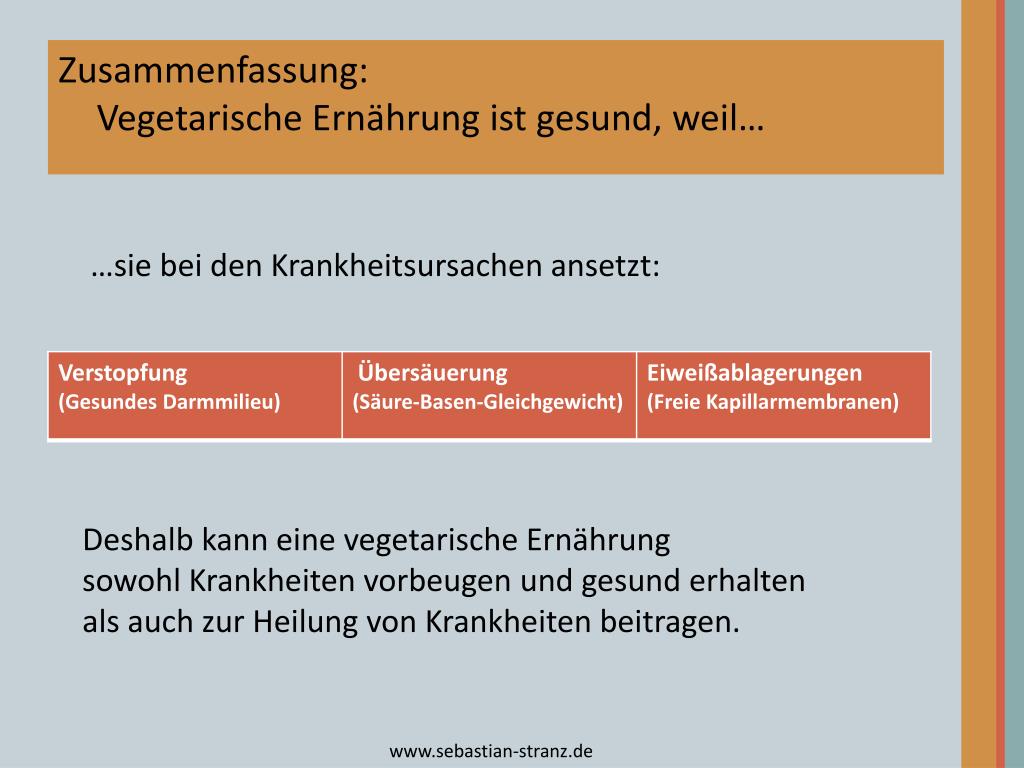 Zusammenfassung:
Vegetarische Ernährung ist gesund, weil…

…sie bei den Krankheitsursachen ansetzt:

| Verstopfung (Gesundes Darmmilieu) | Übersäuerung (Säure-Basen-Gleichgewicht) | Eiweißablagerungen (Freie Kapillarmembranen) |
|---|---|---|

Deshalb kann eine vegetarische Ernährung sowohl Krankheiten vorbeugen und gesund erhalten als auch zur Heilung von Krankheiten beitragen.

www.sebastian-stranz.de